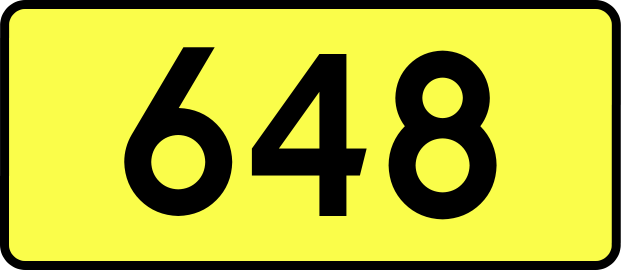 648